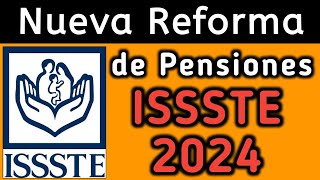 Nueva Reforma

ISSSTE

de Pensiones

ISSSTE

2024